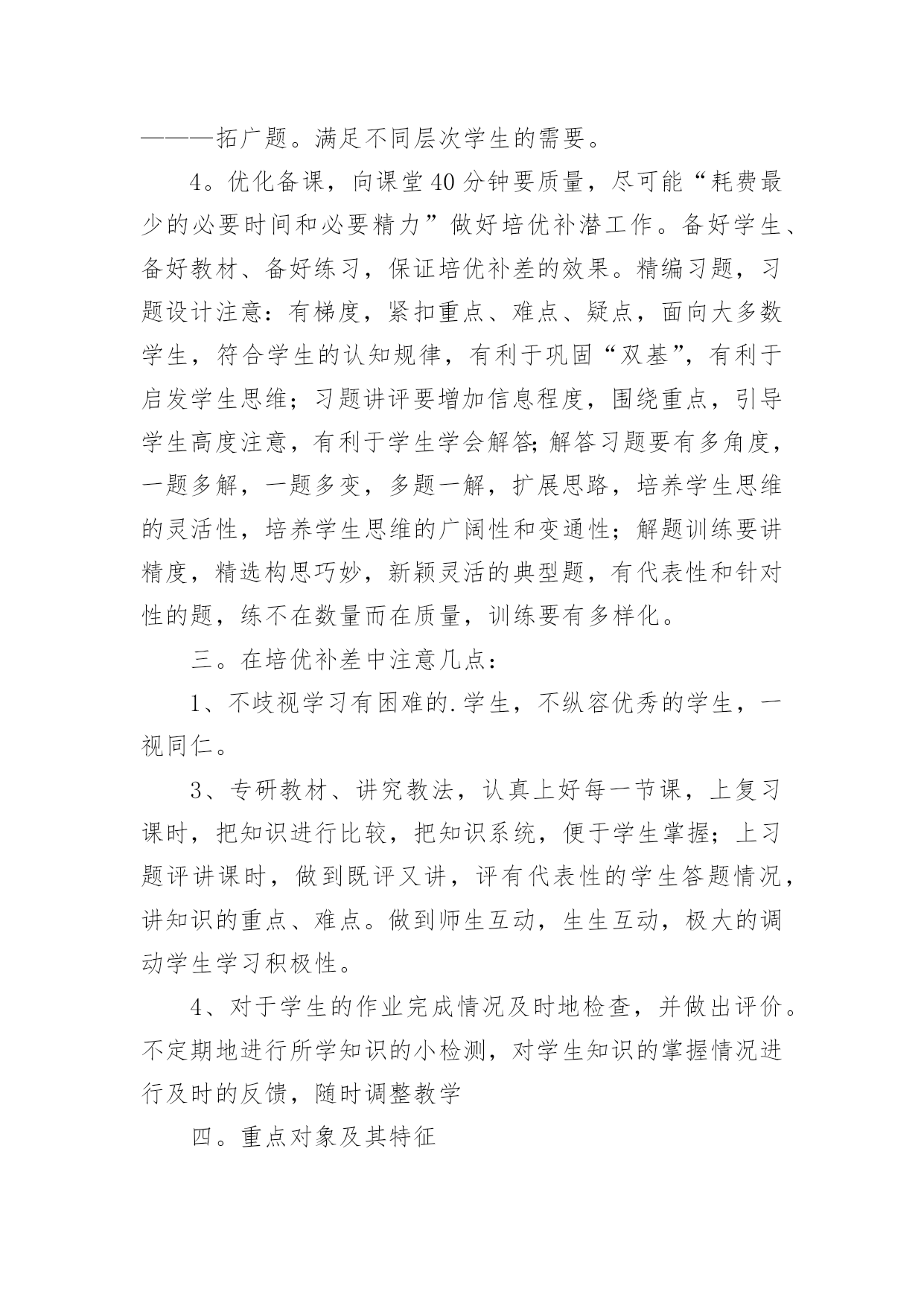 ———拓广题。满足不同层次学生的需要。

4。优化备课，向课堂40分钟要质量，尽可能“耗费最少的必要时间和必要精力”做好培优补潜工作。备好学生、备好教材、备好练习，保证培优补差的效果。精编习题，习题设计注意：有梯度，紧扣重点、难点、疑点，面向大多数学生，符合学生的认知规律，有利于巩固“双基”，有利于启发学生思维；习题讲评要增加信息程度，围绕重点，引导学生高度注意，有利于学生学会解答;解答习题要有多角度，一题多解，一题多变，多题一解，扩展思路，培养学生思维的灵活性，培养学生思维的广阔性和变通性；解题训练要讲精度，精选构思巧妙，新颖灵活的典型题，有代表性和针对性的题，练不在数量而在质量，训练要有多样化。

三。在培优补差中注意几点：

1、不歧视学习有困难的.学生，不纵容优秀的学生，一视同仁。

3、专研教材、讲究教法，认真上好每一节课，上复习课时，把知识进行比较，把知识系统，便于学生掌握；上习题评讲课时，做到既评又讲，评有代表性的学生答题情况，讲知识的重点、难点。做到师生互动，生生互动，极大的调动学生学习积极性。

4、对于学生的作业完成情况及时地检查，并做出评价。不定期地进行所学知识的小检测，对学生知识的掌握情况进行及时的反馈，随时调整教学

四。重点对象及其特征